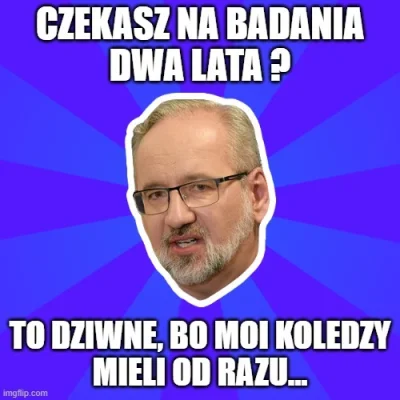 CZEKASZ NA BADANIA DWA LATA ?

TO DZIWNE, BO MOI KOLEDZY MIELI OD RAZU...

imgflip.com